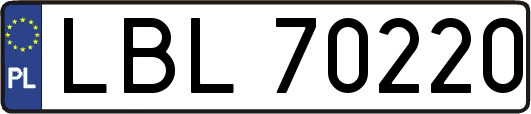 PL

LBL 70220